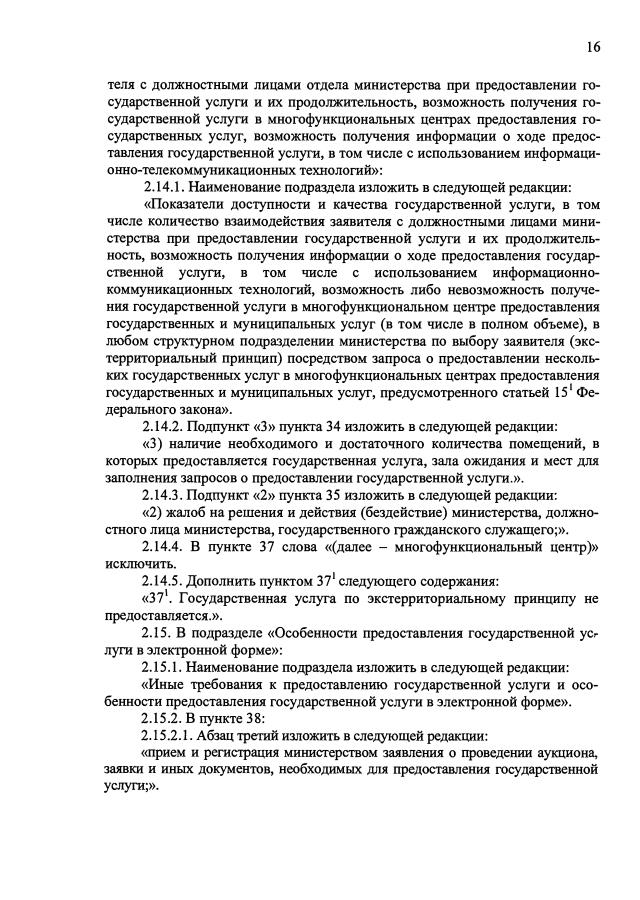 16

теля с должностными лицами отдела министерства при предоставлении государственной услуги и их продолжительность, возможность получения государственной услуги в многофункциональных центрах предоставления государственных услуг, возможность получения информации о ходе предоставления государственной услуги, в том числе с использованием информационно-телекоммуникационных технологий»:

2.14.1. Наименование подраздела изложить в следующей редакции:

«Показатели доступности и качества государственной услуги, в том числе количество взаимодействия заявителя с должностными лицами министерства при предоставлении государственной услуги и их продолжительность, возможность получения информации о ходе предоставления государственной услуги, в том числе с использованием информационно-коммуникационных технологий, возможность либо невозможность получения государственной услуги в многофункциональном центре предоставления государственных и муниципальных услуг (в том числе в полном объеме), в любом структурном подразделении министерства по выбору заявителя (экстерриториальный принцип) посредством запроса о предоставлении нескольких государственных услуг в многофункциональных центрах предоставления государственных и муниципальных услуг, предусмотренного статьей $15^1$ Федерального закона».

2.14.2. Подпункт «3» пункта 34 изложить в следующей редакции:

«3) наличие необходимого и достаточного количества помещений, в которых предоставляется государственная услуга, зала ожидания и мест для заполнения запросов о предоставлении государственной услуги.».

2.14.3. Подпункт «2» пункта 35 изложить в следующей редакции:

«2) жалоб на решения и действия (бездействие) министерства, должностного лица министерства, государственного гражданского служащего;».

2.14.4. В пункте 37 слова «(далее – многофункциональный центр)» исключить.

2.14.5. Дополнить пунктом $37^1$ следующего содержания:

«$37^1$. Государственная услуга по экстерриториальному принципу не предоставляется.».

2.15. В подразделе «Особенности предоставления государственной услуги в электронной форме»:

2.15.1. Наименование подраздела изложить в следующей редакции:

«Иные требования к предоставлению государственной услуги и особенности предоставления государственной услуги в электронной форме».

2.15.2. В пункте 38:

2.15.2.1. Абзац третий изложить в следующей редакции:

«прием и регистрация министерством заявления о проведении аукциона, заявки и иных документов, необходимых для предоставления государственной услуги;».